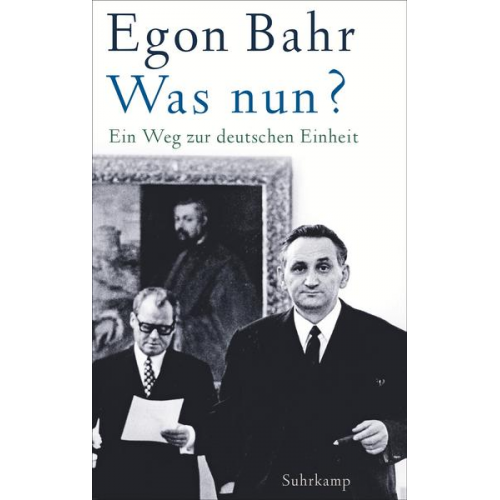 Egon Bahr
Was nun?
Ein Weg zur deutschen Einheit

Suhrkamp